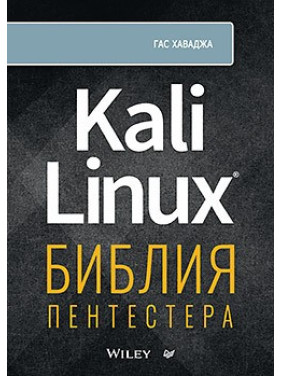 ГАС ХАВАДЖА

Kali Linux®

БИБЛИЯ
ПЕНТЕСТЕРА

WILEY